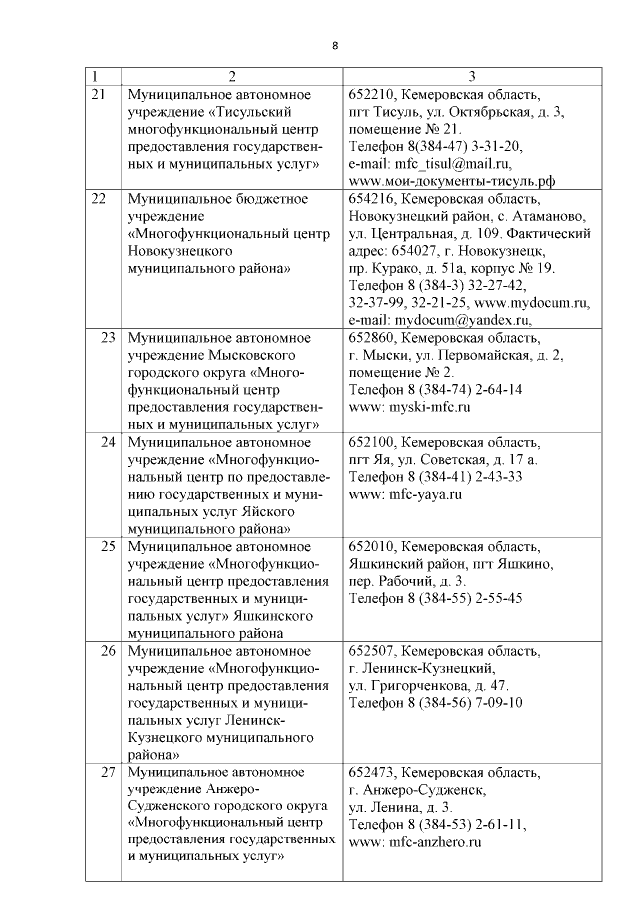 8

| 1 | 2 | 3 |
|---|---|---|
| 21 | Муниципальное автономное учреждение «Тисульский многофункциональный центр предоставления государственных и муниципальных услуг» | 652210, Кемеровская область, пгт Тисуль, ул. Октябрьская, д. 3, помещение № 21. Телефон 8(384-47) 3-31-20, e-mail: mfc_tisul@mail.ru, www.мои-документы-тисуль.рф |
| 22 | Муниципальное бюджетное учреждение «Многофункциональный центр Новокузнецкого муниципального района» | 654216, Кемеровская область, Новокузнецкий район, с. Атаманово, ул. Центральная, д. 109. Фактический адрес: 654027, г. Новокузнецк, пр. Курако, д. 51а, корпус № 19. Телефон 8 (384-3) 32-27-42, 32-37-99, 32-21-25, www.mydocum.ru, e-mail: mydocum@yandex.ru, |
| 23 | Муниципальное автономное учреждение Мысковского городского округа «Многофункциональный центр предоставления государственных и муниципальных услуг» | 652860, Кемеровская область, г. Мыски, ул. Первомайская, д. 2, помещение № 2. Телефон 8 (384-74) 2-64-14 www: myski-mfc.ru |
| 24 | Муниципальное автономное учреждение «Многофункциональный центр по предоставлению государственных и муниципальных услуг Яйского муниципального района» | 652100, Кемеровская область, пгт Яя, ул. Советская, д. 17 а. Телефон 8 (384-41) 2-43-33 www: mfc-yaya.ru |
| 25 | Муниципальное автономное учреждение «Многофункциональный центр предоставления государственных и муниципальных услуг» Яшкинского муниципального района | 652010, Кемеровская область, Яшкинский район, пгт Яшкино, пер. Рабочий, д. 3. Телефон 8 (384-55) 2-55-45 |
| 26 | Муниципальное автономное учреждение «Многофункциональный центр предоставления государственных и муниципальных услуг Ленинск-Кузнецкого муниципального района» | 652507, Кемеровская область, г. Ленинск-Кузнецкий, ул. Григорченкова, д. 47. Телефон 8 (384-56) 7-09-10 |
| 27 | Муниципальное автономное учреждение Анжеро-Судженского городского округа «Многофункциональный центр предоставления государственных и муниципальных услуг» | 652473, Кемеровская область, г. Анжеро-Судженск, ул. Ленина, д. 3. Телефон 8 (384-53) 2-61-11, www: mfc-anzhero.ru |